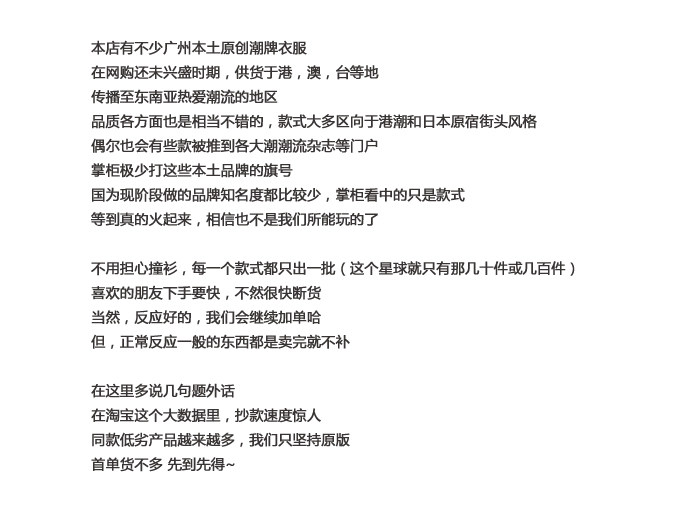 本店有不少广州本土原创潮牌衣服
在网购还未兴盛时期，供货于港，澳，台等地
传播至东南亚热爱潮流的地区
品质各方面也是相当不错的，款式大多区向于港潮和日本原宿街头风格
偶尔也会有些款被推到各大潮潮流杂志等门户
掌柜极少打这些本土品牌的旗号
国为现阶段做的品牌知名度都比较少，掌柜看中的只是款式
等到真的火起来，相信也不是我们所能玩的了

不用担心撞衫，每一个款式都只出一批（这个星球就只有那几十件或几百件）
喜欢的朋友下手要快，不然很快断货
当然，反应好的，我们会继续加单哈
但，正常反应一般的东西都是卖完就不补

在这里多说几句题外话
在淘宝这个大数据里，抄款速度惊人
同款低劣产品越来越多，我们只坚持原版
首单货不多 先到先得~